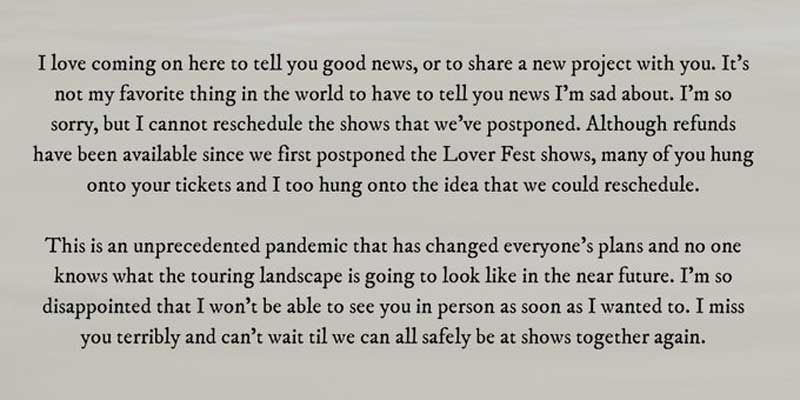 I love coming on here to tell you good news, or to share a new project with you. It's not my favorite thing in the world to have to tell you news I'm sad about. I'm so sorry, but I cannot reschedule the shows that we've postponed. Although refunds have been available since we first postponed the Lover Fest shows, many of you hung onto your tickets and I too hung onto the idea that we could reschedule.

This is an unprecedented pandemic that has changed everyone's plans and no one knows what the touring landscape is going to look like in the near future. I'm so disappointed that I won't be able to see you in person as soon as I wanted to. I miss you terribly and can't wait til we can all safely be at shows together again.